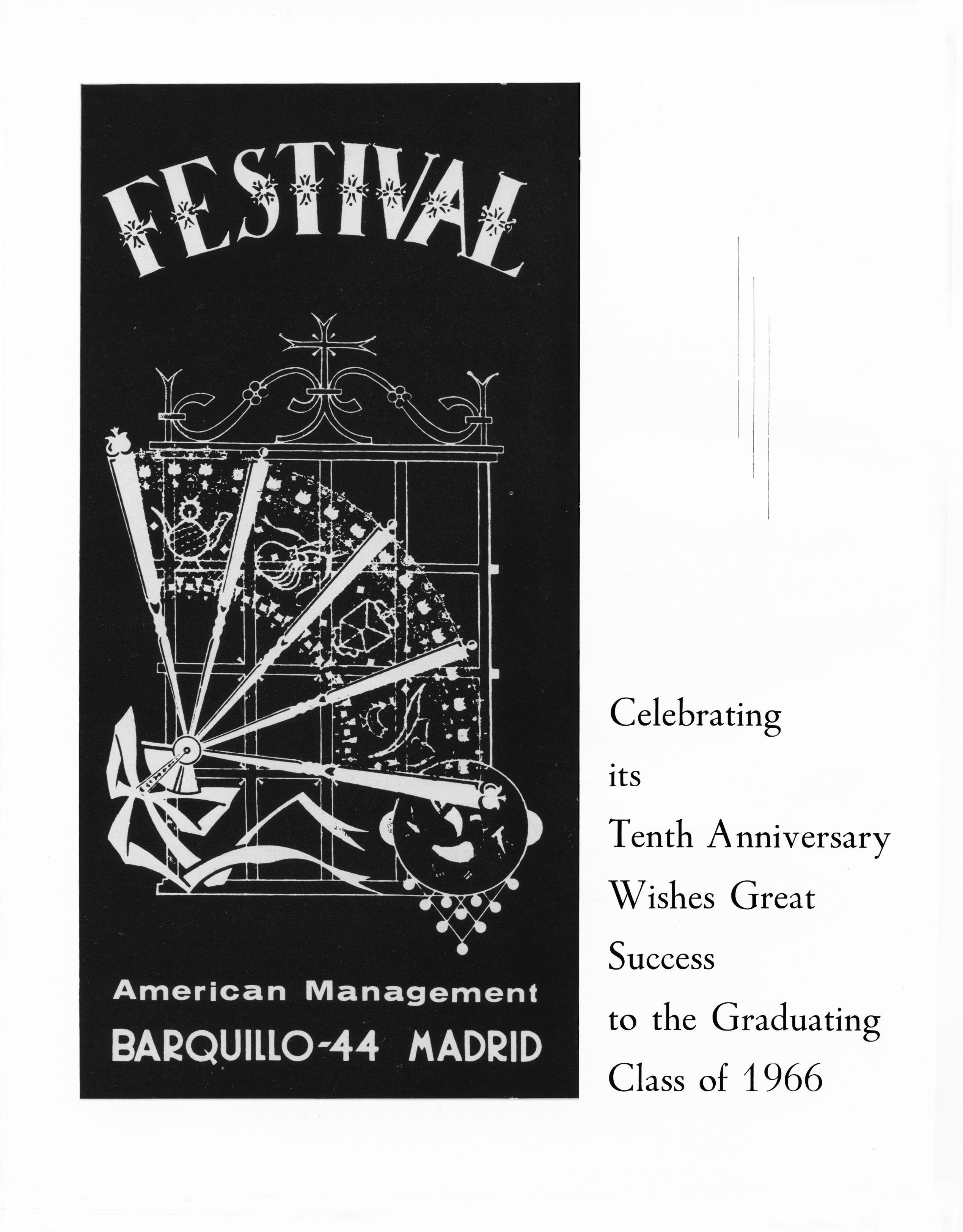 FESTIVAL

American Management
BARQUILLO-44 MADRID

Celebrating
its
Tenth Anniversary
Wishes Great
Success
to the Graduating
Class of 1966